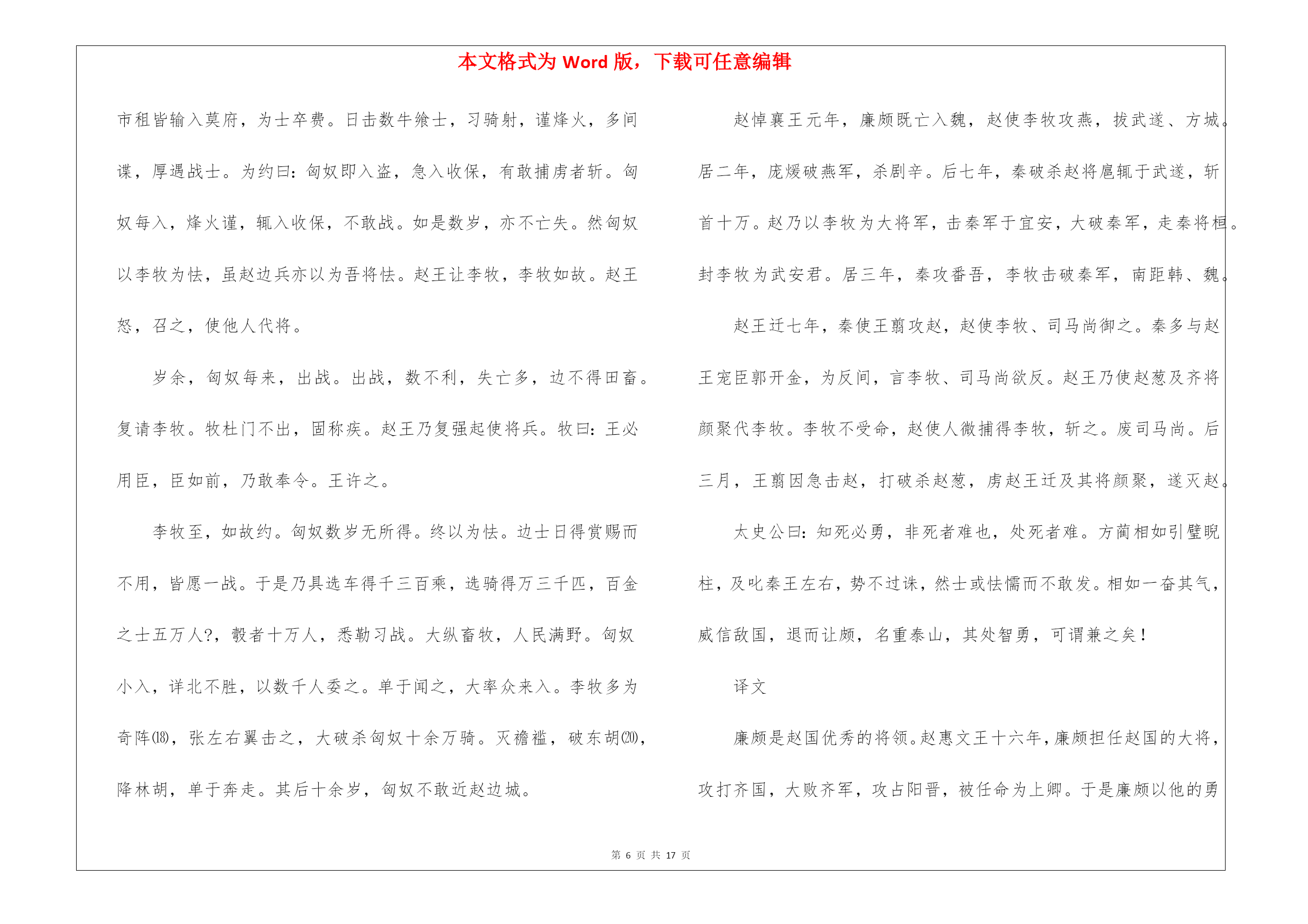 本文格式为 Word 版，下载可任意编辑

市租皆输入莫府，为士卒费。日击数牛飨士，习骑射，谨烽火，多间谍，厚遇战士。为约曰：匈奴即入盗，急入收保，有敢捕虏者斩。匈奴每入，烽火谨，辄入收保，不敢战。如是数岁，亦不亡失。然匈奴以李牧为怯，虽赵边兵亦以为吾将怯。赵王让李牧，李牧如故。赵王怒，召之，使他人代将。

岁余，匈奴每来，出战。出战，数不利，失亡多，边不得田畜。复请李牧。牧杜门不出，固称疾。赵王乃复强起使将兵。牧曰：王必用臣，臣如前，乃敢奉令。王许之。

李牧至，如故约。匈奴数岁无所得。终以为怯。边士日得赏赐而不用，皆愿一战。于是乃具选车得千三百乘，选骑得万三千匹，百金之士五万人?，彀者十万人，悉勒习战。大纵畜牧，人民满野。匈奴小入，详北不胜，以数千人委之。单于闻之，大率众来入。李牧多为奇阵⒅，张左右翼击之，大破杀匈奴十余万骑。灭襜褴，破东胡⒇，降林胡，单于奔走。其后十余岁，匈奴不敢近赵边城。

赵悼襄王元年，廉颇既亡入魏，赵使李牧攻燕，拔武遂、方城。居二年，庞煖破燕军，杀剧辛。后七年，秦破杀赵将扈辄于武遂，斩首十万。赵乃以李牧为大将军，击秦军于宜安，大破秦军，走秦将桓。封李牧为武安君。居三年，秦攻番吾，李牧击破秦军，南距韩、魏。

赵王迁七年，秦使王翦攻赵，赵使李牧、司马尚御之。秦多与赵王宠臣郭开金，为反间，言李牧、司马尚欲反。赵王乃使赵葱及齐将颜聚代李牧。李牧不受命，赵使人微捕得李牧，斩之。废司马尚。后三月，王翦因急击赵，打破杀赵葱，虏赵王迁及其将颜聚，遂灭赵。

太史公曰：知死必勇，非死者难也，处死者难。方蔺相如引璧睨柱，及叱秦王左右，势不过诛，然士或怯懦而不敢发。相如一奋其气，威信敌国，退而让颇，名重泰山，其处智勇，可谓兼之矣！

译文

廉颇是赵国优秀的将领。赵惠文王十六年，廉颇担任赵国的大将，攻打齐国，大败齐军，攻占阳晋，被任命为上卿。于是廉颇以他的勇

第 6 页 共 17 页